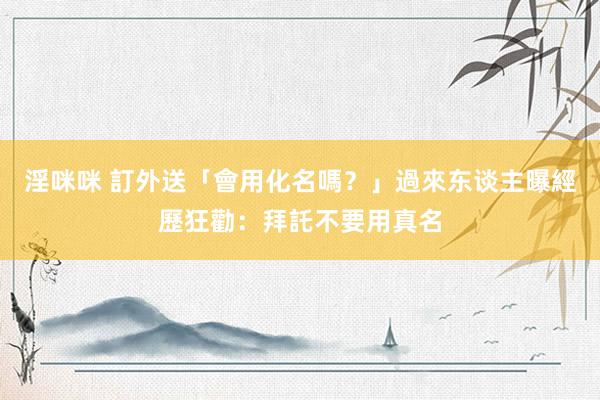 淫咪咪 訂外送「會用化名嗎？」過來东谈主曝經歷狂勸：拜託不要用真名